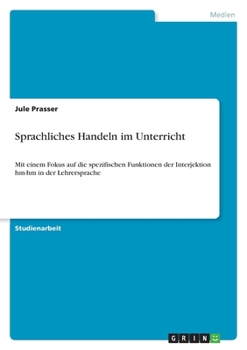 Medien

Jule Prasser

Sprachliches Handeln im Unterricht

Mit einem Fokus auf die spezifischen Funktionen der Interjektion hm-hm in der Lehrersprache

Studienarbeit

GRIN